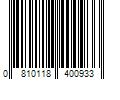 0 810118 400933